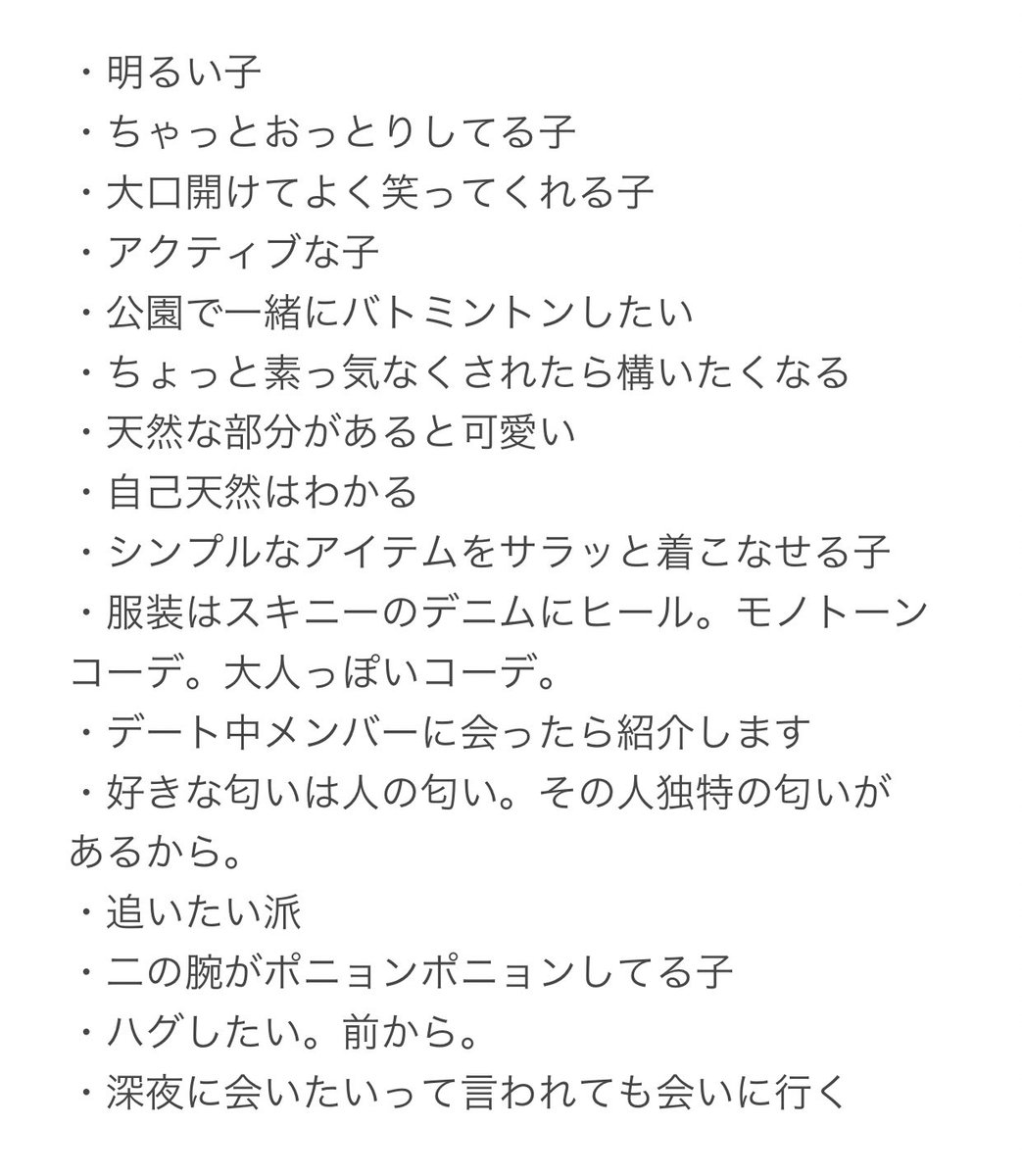 ・明るい子
・ちゃっとおっとりしてる子
・大口開けてよく笑ってくれる子
・アクティブな子
・公園で一緒にバトミントンしたい
・ちょっと素っ気なくされたら構いたくなる
・天然な部分があると可愛い
・自己天然はわかる
・シンプルなアイテムをサラッと着こなせる子
・服装はスキニーのデニムにヒール。モノトーンコーデ。大人っぽいコーデ。
・デート中メンバーに会ったら紹介します
・好きな匂いは人の匂い。その人独特の匂いがあるから。
・追いたい派
・二の腕がポニョンポニョンしてる子
・ハグしたい。前から。
・深夜に会いたいって言われても会いに行く